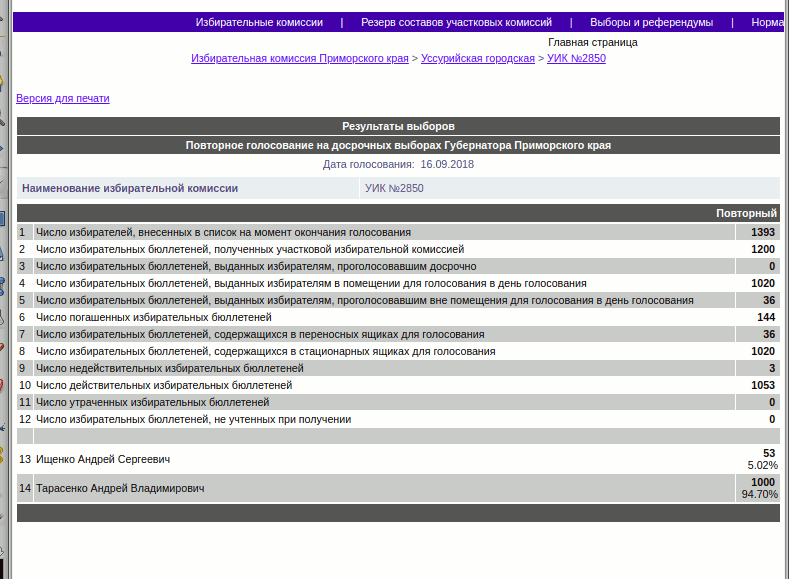 Избирательные комиссии | Резерв составов участковых комиссий | Выборы и референдумы | Норма

Главная страница

Избирательная комиссия Приморского края > Уссурийская городская > УИК №2850

Версия для печати

Результаты выборов

Повторное голосование на досрочных выборах Губернатора Приморского края

Дата голосования: 16.09.2018

| Наименование избирательной комиссии | УИК №2850 |
|---|---|

| | | Повторный |
|---|---|---|
| 1 | Число избирателей, внесенных в список на момент окончания голосования | 1393 |
| 2 | Число избирательных бюллетеней, полученных участковой избирательной комиссией | 1200 |
| 3 | Число избирательных бюллетеней, выданных избирателям, проголосовавшим досрочно | 0 |
| 4 | Число избирательных бюллетеней, выданных избирателям в помещении для голосования в день голосования | 1020 |
| 5 | Число избирательных бюллетеней, выданных избирателям, проголосовавшим вне помещения для голосования в день голосования | 36 |
| 6 | Число погашенных избирательных бюллетеней | 144 |
| 7 | Число избирательных бюллетеней, содержащихся в переносных ящиках для голосования | 36 |
| 8 | Число избирательных бюллетеней, содержащихся в стационарных ящиках для голосования | 1020 |
| 9 | Число недействительных избирательных бюллетеней | 3 |
| 10 | Число действительных избирательных бюллетеней | 1053 |
| 11 | Число утраченных избирательных бюллетеней | 0 |
| 12 | Число избирательных бюллетеней, не учтенных при получении | 0 |
| | | |
| 13 | Ищенко Андрей Сергеевич | 53 5.02% |
| 14 | Тарасенко Андрей Владимирович | 1000 94.70% |